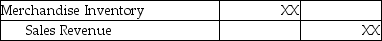 | Merchandise Inventory | XX | |
|---|---|---|
| Sales Revenue | | XX |